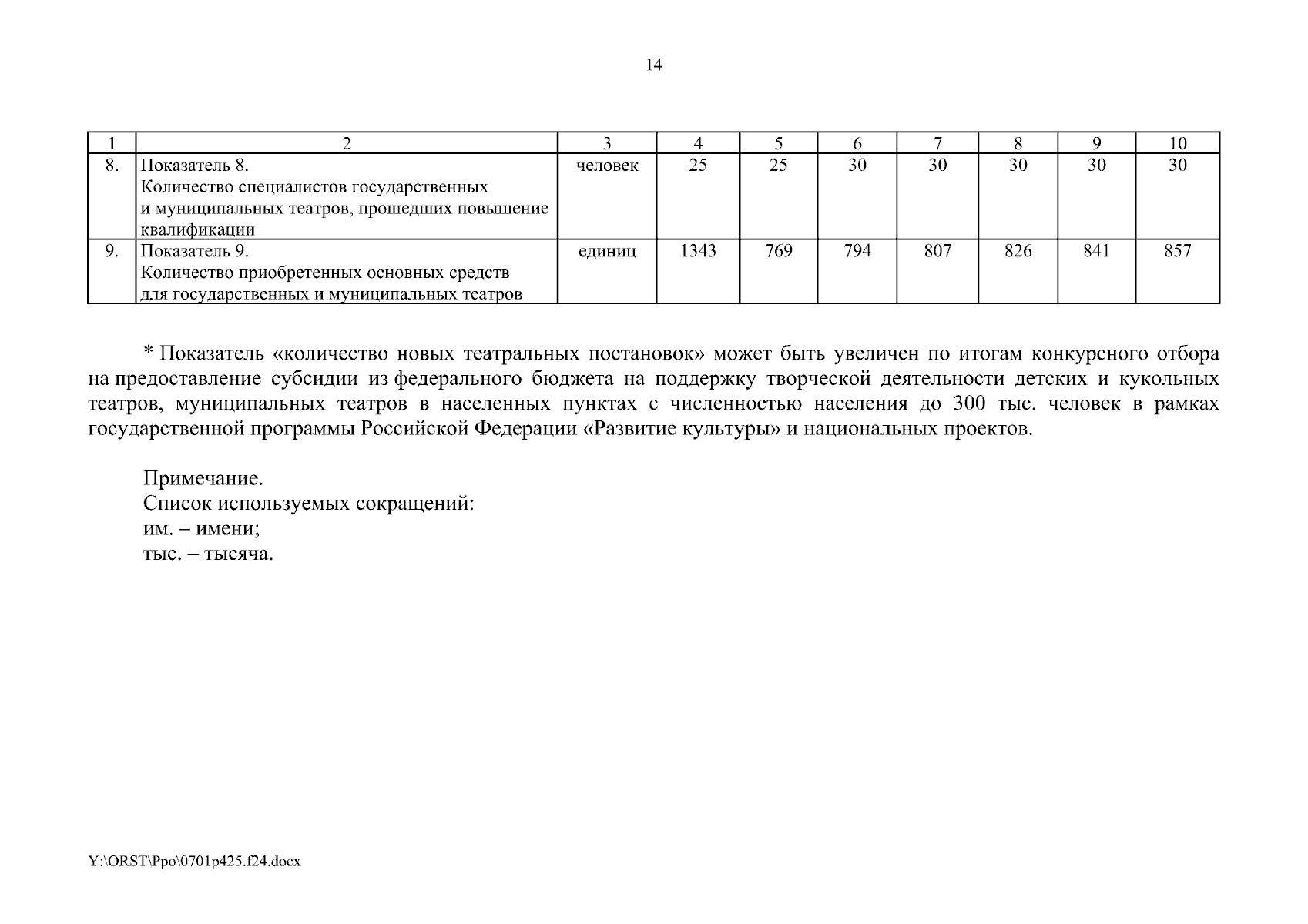 14

| 1 | 2 | 3 | 4 | 5 | 6 | 7 | 8 | 9 | 10 |
|---|---|---|---|---|---|---|---|---|---|
| 8. | Показатель 8. Количество специалистов государственных и муниципальных театров, прошедших повышение квалификации | человек | 25 | 25 | 30 | 30 | 30 | 30 | 30 |
| 9. | Показатель 9. Количество приобретенных основных средств для государственных и муниципальных театров | единиц | 1343 | 769 | 794 | 807 | 826 | 841 | 857 |

* Показатель «количество новых театральных постановок» может быть увеличен по итогам конкурсного отбора на предоставление субсидии из федерального бюджета на поддержку творческой деятельности детских и кукольных театров, муниципальных театров в населенных пунктах с численностью населения до 300 тыс. человек в рамках государственной программы Российской Федерации «Развитие культуры» и национальных проектов.

Примечание.
Список используемых сокращений:
им. – имени;
тыс. – тысяча.

Y:\ORST\Ppo\0701p425.f24.docx